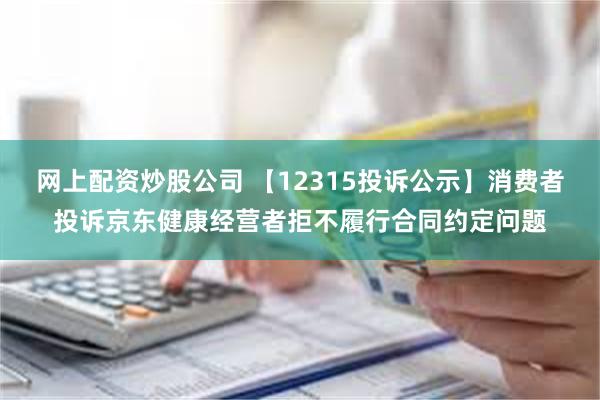 网上配资炒股公司 【12315投诉公示】消费者投诉京东健康经营者拒不履行合同约定问题